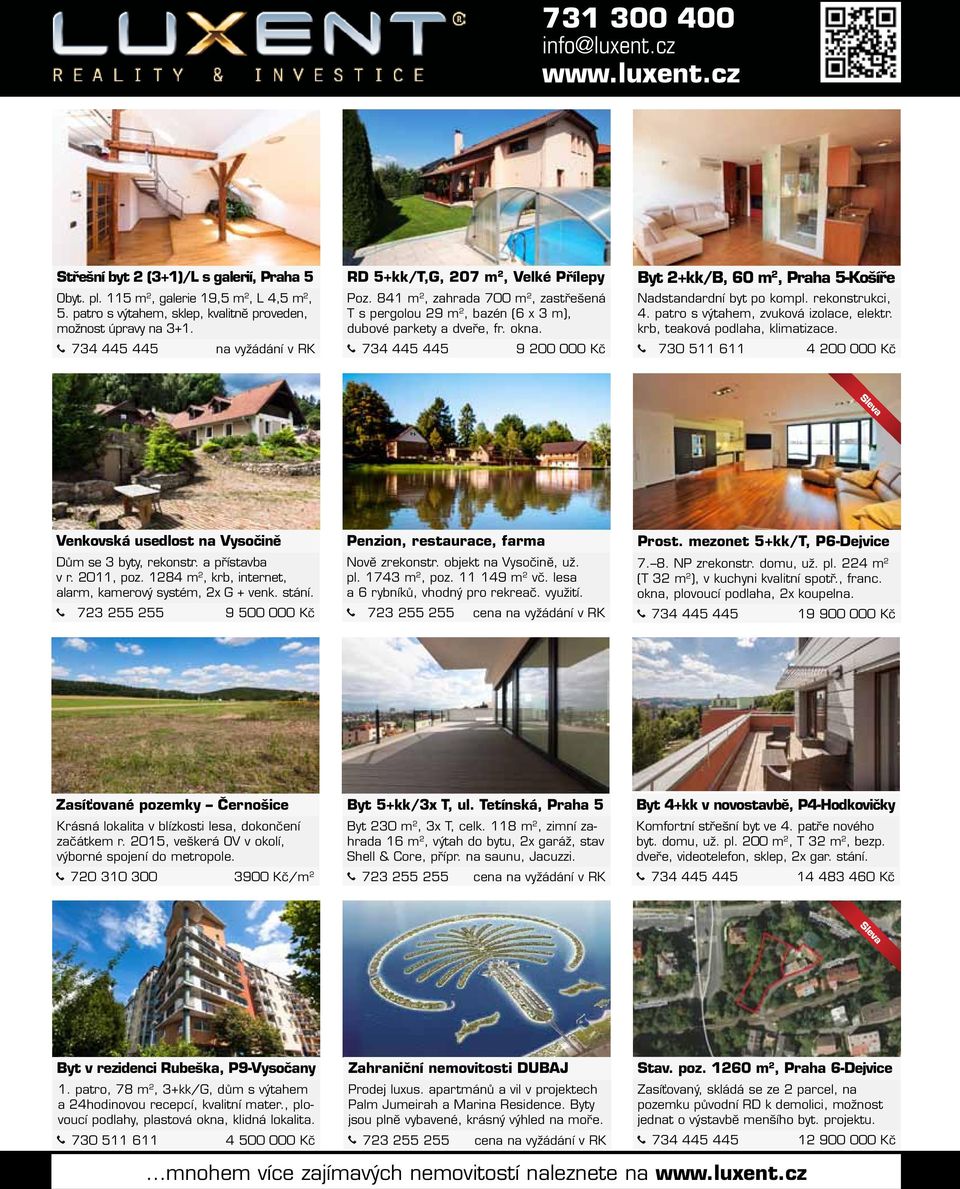 LUXENT®
REALITY & INVESTICE

731 300 400
info@luxent.cz
www.luxent.cz

Střešní byt 2 (3+1)/L s galerií, Praha 5
Obyt. pl. 115 m², galerie 19,5 m², L 4,5 m², 5. patro s výtahem, sklep, kvalitně proveden, možnost úpravy na 3+1.
734 445 445 na vyžádání v RK

RD 5+kk/T,G, 207 m², Velké Přílepy
Poz. 841 m², zahrada 700 m², zastřešená T s pergolou 29 m², bazén (6 x 3 m), dubové parkety a dveře, fr. okna.
734 445 445 9 200 000 Kč

Byt 2+kk/B, 60 m², Praha 5-Košíře
Nadstandardní byt po kompl. rekonstrukci, 4. patro s výtahem, zvuková izolace, elektr. krb, teaková podlaha, klimatizace.
730 511 611 4 200 000 Kč

Venkovská usedlost na Vysočině
Dům se 3 byty, rekonstr. a přístavba v r. 2011, poz. 1284 m², krb, internet, alarm, kamerový systém, 2x G + venk. stání.
723 255 255 9 500 000 Kč

Penzion, restaurace, farma
Nově zrekonstr. objekt na Vysočině, už. pl. 1743 m², poz. 11 149 m² vč. lesa a 6 rybníků, vhodný pro rekreač. využití.
723 255 255 cena na vyžádání v RK

Sleva
Prost. mezonet 5+kk/T, P6-Dejvice
7.–8. NP zrekonstr. domu, už. pl. 224 m² (T 32 m²), v kuchyni kvalitní spotř., franc. okna, plovoucí podlaha, 2x koupelna.
734 445 445 19 900 000 Kč

Zasíťované pozemky – Černošice
Krásná lokalita v blízkosti lesa, dokončení začátkem r. 2015, veškerá OV v okolí, výborné spojení do metropole.
720 310 300 3900 Kč/m²

Byt 5+kk/3x T, ul. Tetínská, Praha 5
Byt 230 m², 3x T, celk. 118 m², zimní zahrada 16 m², výtah do bytu, 2x garáž, stav Shell & Core, přípr. na saunu, Jacuzzi.
723 255 255 cena na vyžádání v RK

Byt 4+kk v novostavbě, P4-Hodkovičky
Komfortní střešní byt ve 4. patře nového byt. domu, už. pl. 200 m², T 32 m², bezp. dveře, videotelefon, sklep, 2x gar. stání.
734 445 445 14 483 460 Kč

Byt v rezidenci Rubeška, P9-Vysočany
1. patro, 78 m², 3+kk/G, dům s výtahem a 24hodinovou recepcí, kvalitní mater., plovoucí podlahy, plastová okna, klidná lokalita.
730 511 611 4 500 000 Kč

Zahraniční nemovitosti DUBAJ
Prodej luxus. apartmánů a vil v projektech Palm Jumeirah a Marina Residence. Byty jsou plně vybavené, krásný výhled na moře.
723 255 255 cena na vyžádání v RK

Sleva
Stav. poz. 1260 m², Praha 6-Dejvice
Zasíťovaný, skládá se ze 2 parcel, na pozemku původní RD k demolici, možnost jednat o výstavbě menšího byt. projektu.
734 445 445 12 900 000 Kč

...mnohem více zajímavých nemovitostí naleznete na www.luxent.cz